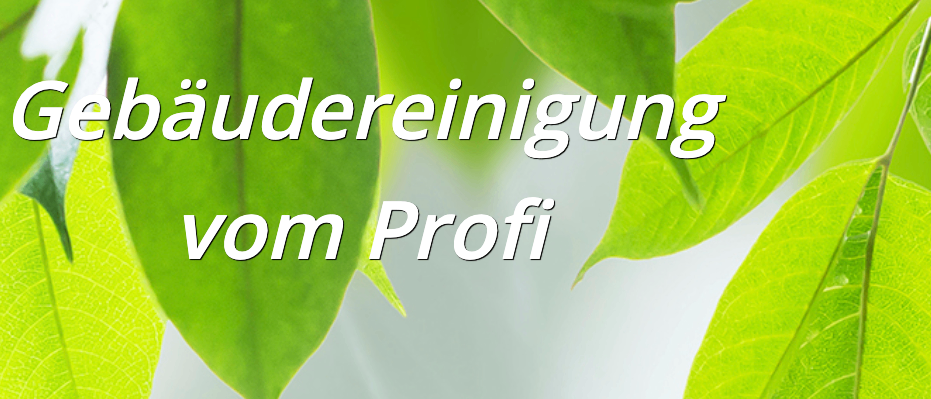 Gebäudereinigung vom Profi